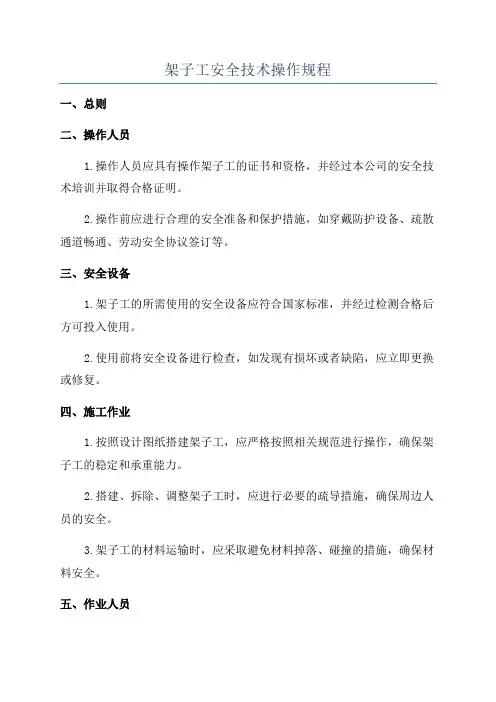 架子工安全技术操作规程

一、总则

二、操作人员

1.操作人员应具有操作架子工的证书和资格，并经过本公司的安全技术培训并取得合格证明。

2.操作前应进行合理的安全准备和保护措施，如穿戴防护设备、疏散通道畅通、劳动安全协议签订等。

三、安全设备

1.架子工的所需使用的安全设备应符合国家标准，并经过检测合格后方可投入使用。

2.使用前将安全设备进行检查，如发现有损坏或者缺陷，应立即更换或修复。

四、施工作业

1.按照设计图纸搭建架子工，应严格按照相关规范进行操作，确保架子工的稳定和承重能力。

2.搭建、拆除、调整架子工时，应进行必要的疏导措施，确保周边人员的安全。

3.架子工的材料运输时，应采取避免材料掉落、碰撞的措施，确保材料安全。

五、作业人员